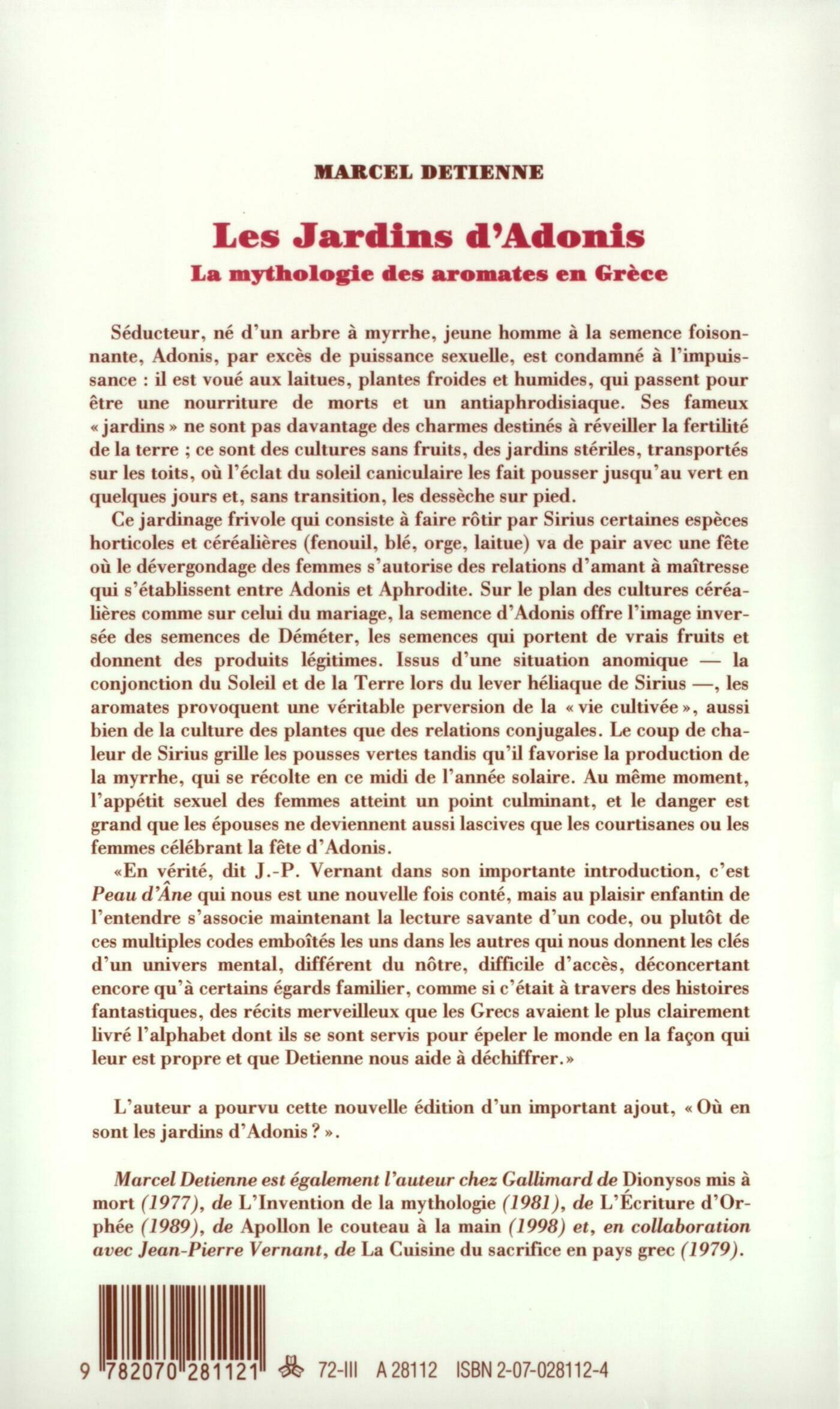 MARCEL DETIENNE

Les Jardins d'Adonis
La mythologie des aromates en Grèce

Séducteur, né d'un arbre à myrrhe, jeune homme à la semence foisonnante, Adonis, par excès de puissance sexuelle, est condamné à l'impuissance : il est voué aux laitues, plantes froides et humides, qui passent pour être une nourriture de morts et un antiaphrodisiaque. Ses fameux « jardins » ne sont pas davantage des charmes destinés à réveiller la fertilité de la terre ; ce sont des cultures sans fruits, des jardins stériles, transportés sur les toits, où l'éclat du soleil caniculaire les fait pousser jusqu'au vert en quelques jours et, sans transition, les dessèche sur pied.

Ce jardinage frivole qui consiste à faire rôtir par Sirius certaines espèces horticoles et céréalières (fenouil, blé, orge, laitue) va de pair avec une fête où le dévergondage des femmes s'autorise des relations d'amant à maîtresse qui s'établissent entre Adonis et Aphrodite. Sur le plan des cultures céréalières comme sur celui du mariage, la semence d'Adonis offre l'image inversée des semences de Déméter, les semences qui portent de vrais fruits et donnent des produits légitimes. Issus d'une situation anomique — la conjonction du Soleil et de la Terre lors du lever héliaque de Sirius —, les aromates provoquent une véritable perversion de la « vie cultivée », aussi bien de la culture des plantes que des relations conjugales. Le coup de chaleur de Sirius grille les pousses vertes tandis qu'il favorise la production de la myrrhe, qui se récolte en ce midi de l'année solaire. Au même moment, l'appétit sexuel des femmes atteint un point culminant, et le danger est grand que les épouses ne deviennent aussi lascives que les courtisanes ou les femmes célébrant la fête d'Adonis.

«En vérité, dit J.-P. Vernant dans son importante introduction, c'est Peau d'Âne qui nous est une nouvelle fois conté, mais au plaisir enfantin de l'entendre s'associe maintenant la lecture savante d'un code, ou plutôt de ces multiples codes emboîtés les uns dans les autres qui nous donnent les clés d'un univers mental, différent du nôtre, difficile d'accès, déconcertant encore qu'à certains égards familier, comme si c'était à travers des histoires fantastiques, des récits merveilleux que les Grecs avaient le plus clairement livré l'alphabet dont ils se sont servis pour épeler le monde en la façon qui leur est propre et que Detienne nous aide à déchiffrer.»

L'auteur a pourvu cette nouvelle édition d'un important ajout, « Où en sont les jardins d'Adonis ? ».

Marcel Detienne est également l'auteur chez Gallimard de Dionysos mis à mort (1977), de L'Invention de la mythologie (1981), de L'Écriture d'Orphée (1989), de Apollon le couteau à la main (1998) et, en collaboration avec Jean-Pierre Vernant, de La Cuisine du sacrifice en pays grec (1979).

9 782070 281121 72-III A 28112 ISBN 2-07-028112-4